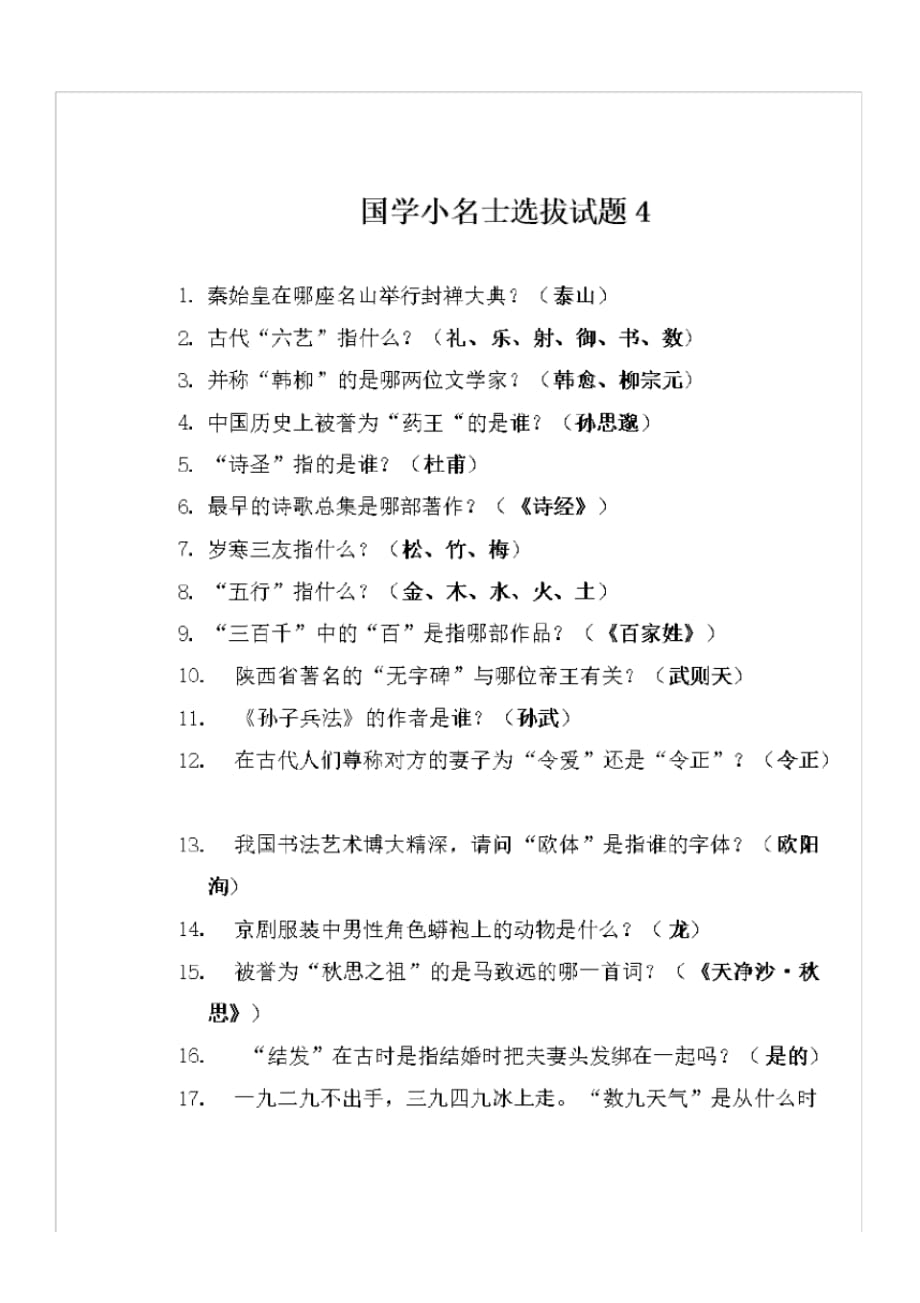 国学小名士选拔试题 4

1. 秦始皇在哪座名山举行封禅大典？（泰山）

2. 古代“六艺”指什么？（礼、乐、射、御、书、数）

3. 并称“韩柳”的是哪两位文学家？（韩愈、柳宗元）

4. 中国历史上被誉为“药王“的是谁？（孙思邈）

5. “诗圣”指的是谁？（杜甫）

6. 最早的诗歌总集是哪部著作？（《诗经》）

7. 岁寒三友指什么？（松、竹、梅）

8. “五行”指什么？（金、木、水、火、土）

9. “三百千”中的“百”是指哪部作品？（《百家姓》）

10. 陕西省著名的“无字碑”与哪位帝王有关？（武则天）

11. 《孙子兵法》的作者是谁？（孙武）

12. 在古代人们尊称对方的妻子为“令爱”还是“令正”？（令正）

13. 我国书法艺术博大精深，请问“欧体”是指谁的字体？（欧阳洵）

14. 京剧服装中男性角色蟒袍上的动物是什么？（龙）

15. 被誉为“秋思之祖”的是马致远的哪一首词？（《天净沙·秋思》）

16. “结发”在古时是指结婚时把夫妻头发绑在一起吗？（是的）

17. 一九二九不出手，三九四九冰上走。“数九天气”是从什么时